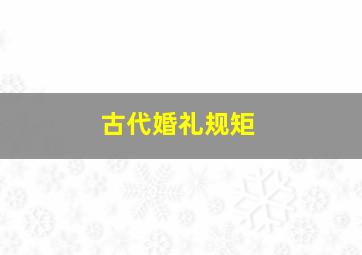 古代婚礼规矩